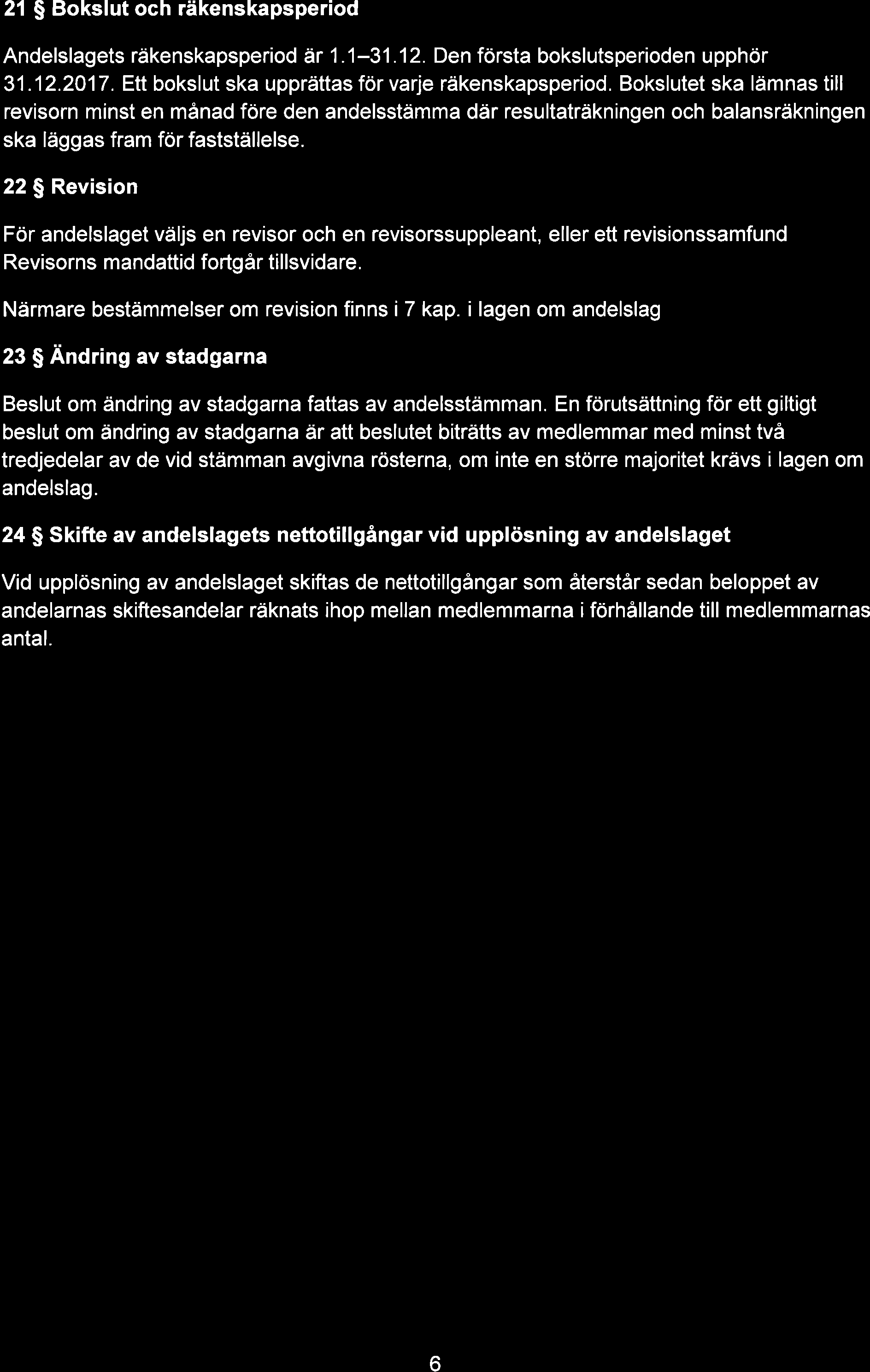 21 § Bokslut och räkenskapsperiod

Andelslagets räkenskapsperiod är 1.1–31.12. Den första bokslutsperioden upphör 31.12.2017. Ett bokslut ska upprättas för varje räkenskapsperiod. Bokslutet ska lämnas till revisorn minst en månad före den andelsstämma där resultaträkningen och balansräkningen ska läggas fram för fastställelse.

22 § Revision

För andelslaget väljs en revisor och en revisorssuppleant, eller ett revisionssamfund Revisorns mandattid fortgår tillsvidare.

Närmare bestämmelser om revision finns i 7 kap. i lagen om andelslag

23 § Ändring av stadgarna

Beslut om ändring av stadgarna fattas av andelsstämman. En förutsättning för ett giltigt beslut om ändring av stadgarna är att beslutet biträtts av medlemmar med minst två tredjedelar av de vid stämman avgivna rösterna, om inte en större majoritet krävs i lagen om andelslag.

24 § Skifte av andelslagets nettotillgångar vid upplösning av andelslaget

Vid upplösning av andelslaget skiftas de nettotillgångar som återstår sedan beloppet av andelarnas skiftesandelar räknats ihop mellan medlemmarna i förhållande till medlemmarnas antal.

6